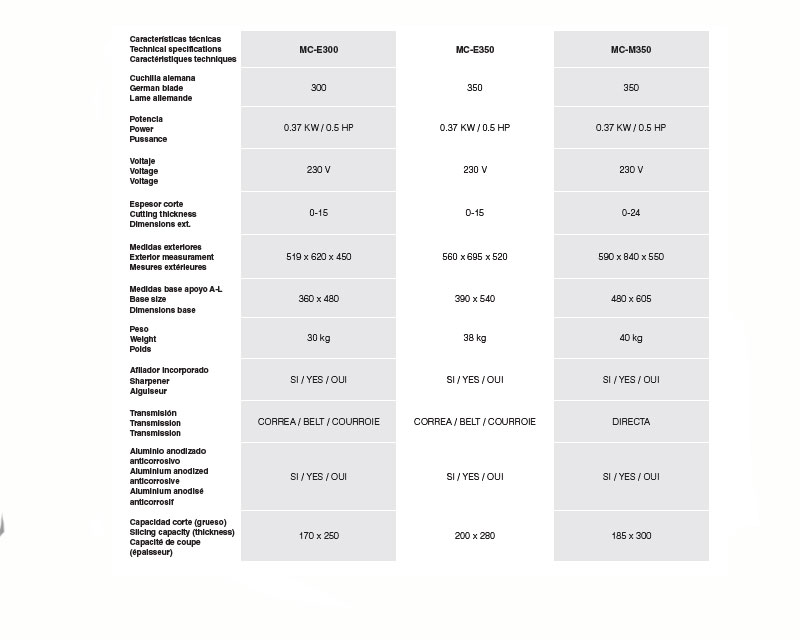 | Características técnicas Technical specifications Caractéristiques techniques | MC-E300 | MC-E350 | MC-M350 |
|---|---|---|---|
| Cuchilla alemana German blade Lame allemande | 300 | 350 | 350 |
| Potencia Power Pussance | 0.37 KW / 0.5 HP | 0.37 KW / 0.5 HP | 0.37 KW / 0.5 HP |
| Voltaje Voltage Voltage | 230 V | 230 V | 230 V |
| Espesor corte Cutting thickness Dimensions ext. | 0-15 | 0-15 | 0-24 |
| Medidas exteriores Exterior measurament Mesures extérieures | 519 x 620 x 450 | 560 x 695 x 520 | 590 x 840 x 550 |
| Medidas base apoyo A-L Base size Dimensions base | 360 x 480 | 390 x 540 | 480 x 605 |
| Peso Weight Poids | 30 kg | 38 kg | 40 kg |
| Afilador incorporado Sharpener Aiguiseur | SI / YES / OUI | SI / YES / OUI | SI / YES / OUI |
| Transmisión Transmission Transmission | CORREA / BELT / COURROIE | CORREA / BELT / COURROIE | DIRECTA |
| Aluminio anodizado anticorrosivo Aluminium anodized anticorrosive Aluminium anodisé anticorrosif | SI / YES / OUI | SI / YES / OUI | SI / YES / OUI |
| Capacidad corte (grueso) Slicing capacity (thickness) Capacité de coupe (épaisseur) | 170 x 250 | 200 x 280 | 185 x 300 |